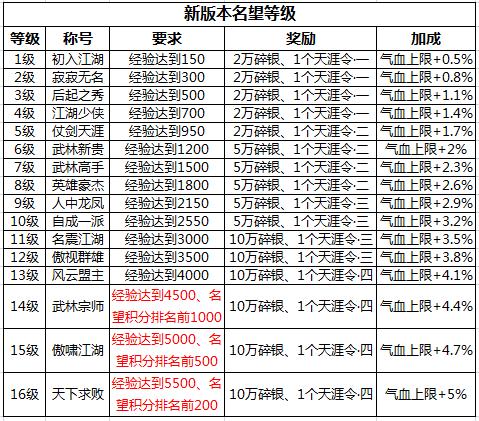 新版本名望等级

| 等级 | 称号 | 要求 | 奖励 | 加成 |
|---|---|---|---|---|
| 1级 | 初入江湖 | 经验达到150 | 2万碎银、1个天涯令·一 | 气血上限+0.5% |
| 2级 | 寂寂无名 | 经验达到300 | 2万碎银、1个天涯令·一 | 气血上限+0.8% |
| 3级 | 后起之秀 | 经验达到500 | 2万碎银、1个天涯令·一 | 气血上限+1.1% |
| 4级 | 江湖少侠 | 经验达到700 | 2万碎银、1个天涯令·一 | 气血上限+1.4% |
| 5级 | 仗剑天涯 | 经验达到950 | 2万碎银、1个天涯令·二 | 气血上限+1.7% |
| 6级 | 武林新贵 | 经验达到1200 | 5万碎银、1个天涯令·二 | 气血上限+2% |
| 7级 | 武林高手 | 经验达到1500 | 5万碎银、1个天涯令·二 | 气血上限+2.3% |
| 8级 | 英雄豪杰 | 经验达到1800 | 5万碎银、1个天涯令·二 | 气血上限+2.6% |
| 9级 | 人中龙凤 | 经验达到2150 | 5万碎银、1个天涯令·三 | 气血上限+2.9% |
| 10级 | 自成一派 | 经验达到2550 | 5万碎银、1个天涯令·三 | 气血上限+3.2% |
| 11级 | 名震江湖 | 经验达到3000 | 10万碎银、1个天涯令·三 | 气血上限+3.5% |
| 12级 | 傲视群雄 | 经验达到3500 | 10万碎银、1个天涯令·三 | 气血上限+3.8% |
| 13级 | 风云盟主 | 经验达到4000 | 10万碎银、1个天涯令·四 | 气血上限+4.1% |
| 14级 | 武林宗师 | 经验达到4500、名望积分排名前1000 | 10万碎银、1个天涯令·四 | 气血上限+4.4% |
| 15级 | 傲啸江湖 | 经验达到5000、名望积分排名前500 | 10万碎银、1个天涯令·四 | 气血上限+4.7% |
| 16级 | 天下求败 | 经验达到5500、名望积分排名前200 | 10万碎银、1个天涯令·四 | 气血上限+5% |